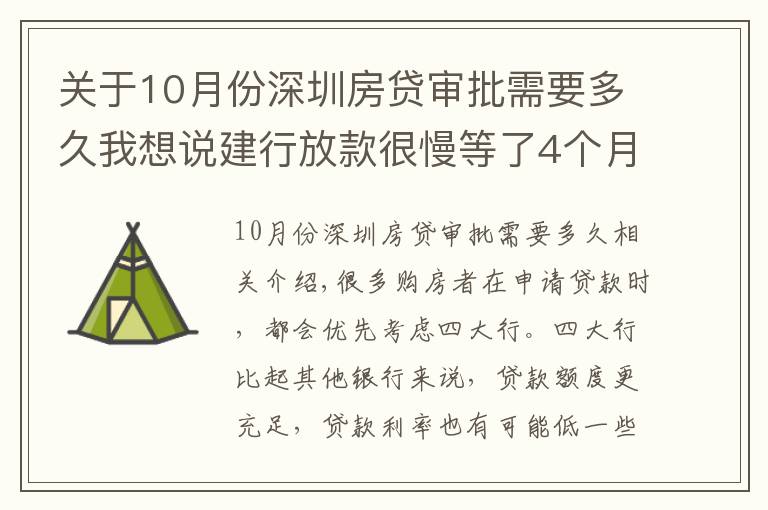 关于10月份深圳房贷审批需要多久我想说建行放款很慢等了4个月

10月份深圳房贷审批需要多久相关介绍，很多购房者在申请贷款时，都会优先考虑四大行。四大行比起其他银行来说，贷款额度更充足，贷款利率也有可能低一些